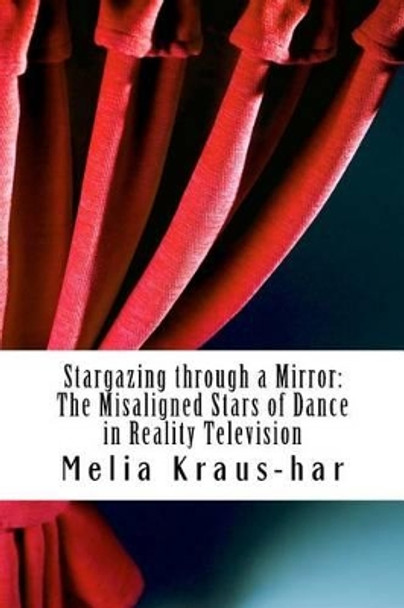 Stargazing through a Mirror: The Misaligned Stars of Dance in Reality Television

Melia Kraus-har